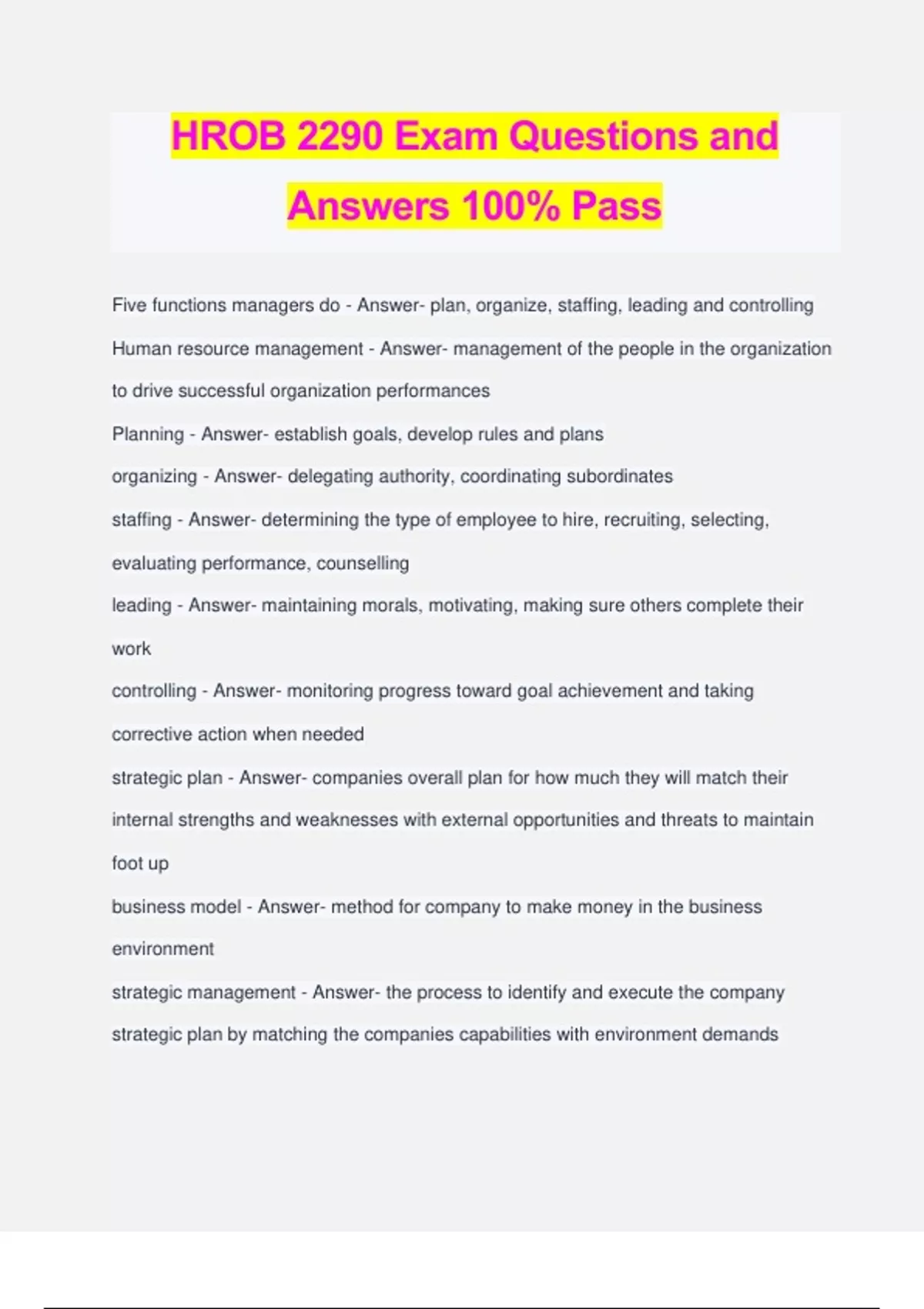 HROB 2290 Exam Questions and Answers 100% Pass

Five functions managers do - Answer- plan, organize, staffing, leading and controlling

Human resource management - Answer- management of the people in the organization to drive successful organization performances

Planning - Answer- establish goals, develop rules and plans

organizing - Answer- delegating authority, coordinating subordinates

staffing - Answer- determining the type of employee to hire, recruiting, selecting, evaluating performance, counselling

leading - Answer- maintaining morals, motivating, making sure others complete their work

controlling - Answer- monitoring progress toward goal achievement and taking corrective action when needed

strategic plan - Answer- companies overall plan for how much they will match their internal strengths and weaknesses with external opportunities and threats to maintain foot up

business model - Answer- method for company to make money in the business environment

strategic management - Answer- the process to identify and execute the company strategic plan by matching the companies capabilities with environment demands